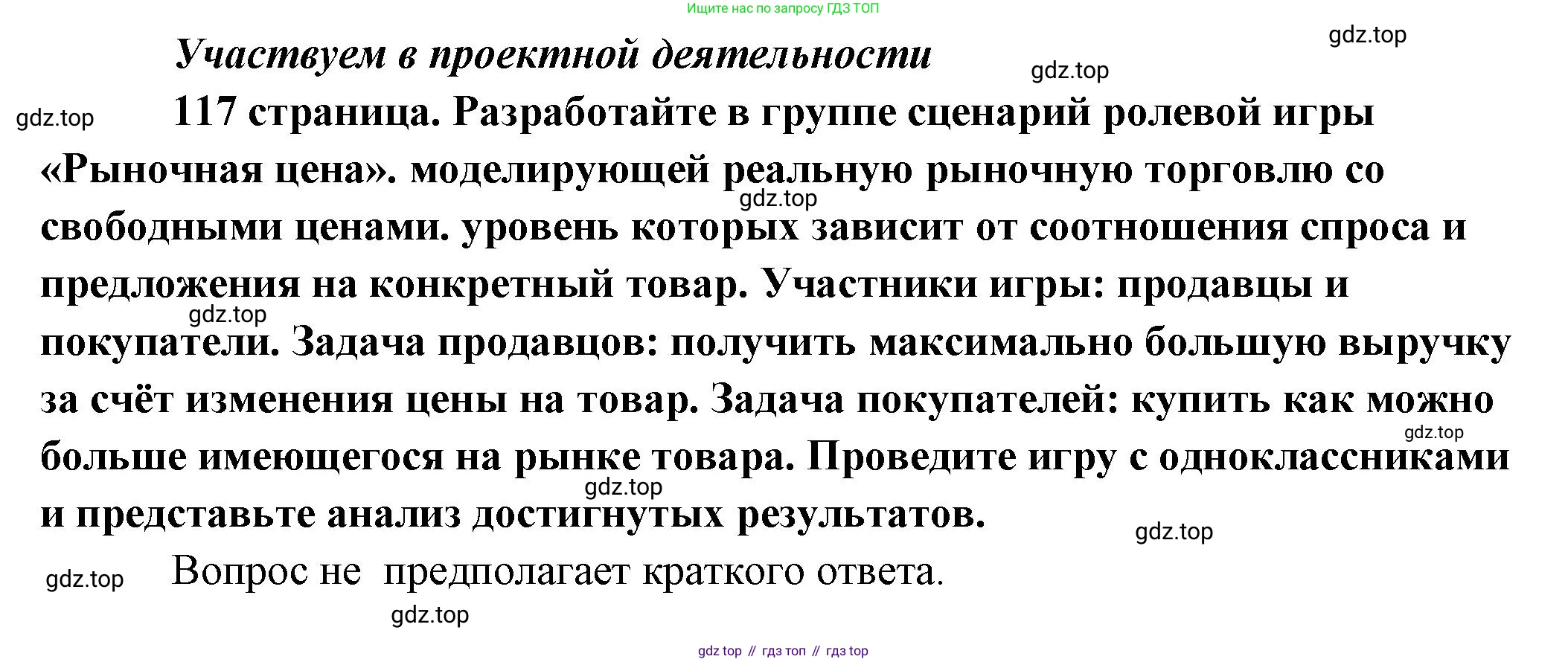 Ищите нас по запросу ГДЗ ТОП

Участвуем в проектной деятельности

117 страница. Разработайте в группе сценарий ролевой игры «Рыночная цена». моделирующей реальную рыночную торговлю со свободными ценами. уровень которых зависит от соотношения спроса и предложения на конкретный товар. Участники игры: продавцы и покупатели. Задача продавцов: получить максимально большую выручку за счёт изменения цены на товар. Задача покупателей: купить как можно больше имеющегося на рынке товара. Проведите игру с одноклассниками и представьте анализ достигнутых результатов.

Вопрос не предполагает краткого ответа.

gdz top // гдз топ // гдз top

gdz.top